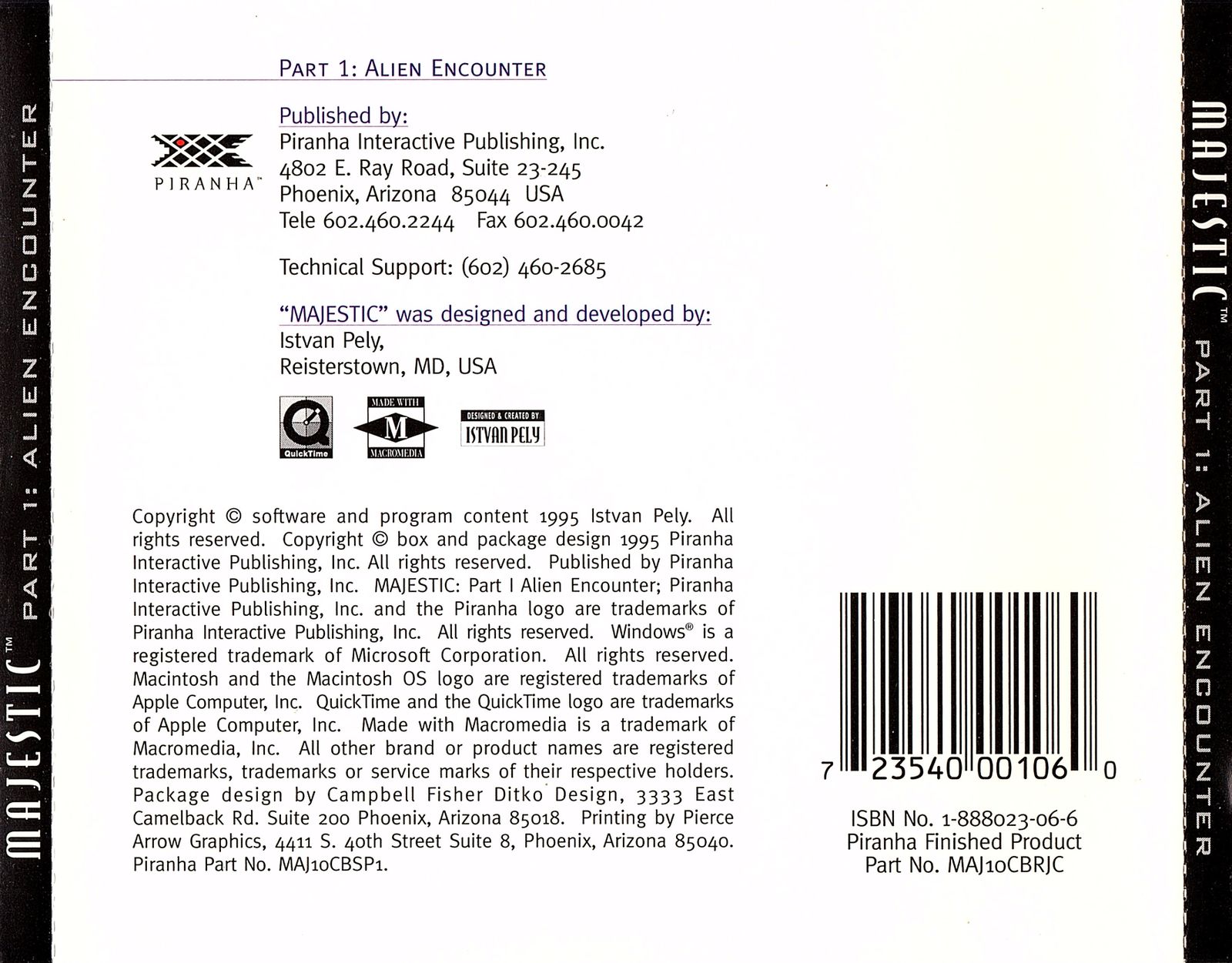 MAJESTIC™ PART 1: ALIEN ENCOUNTER

PART 1: ALIEN ENCOUNTER

PIRANHA™

Published by:
Piranha Interactive Publishing, Inc.
4802 E. Ray Road, Suite 23-245
Phoenix, Arizona 85044 USA
Tele 602.460.2244 Fax 602.460.0042

Technical Support: (602) 460-2685

"MAJESTIC" was designed and developed by:
Istvan Pely,
Reisterstown, MD, USA

QuickTime

MADE WITH
M
MACROMEDIA

DESIGNED & CREATED BY
ISTVAN PELY

Copyright © software and program content 1995 Istvan Pely. All rights reserved. Copyright © box and package design 1995 Piranha Interactive Publishing, Inc. All rights reserved. Published by Piranha Interactive Publishing, Inc. MAJESTIC: Part I Alien Encounter; Piranha Interactive Publishing, Inc. and the Piranha logo are trademarks of Piranha Interactive Publishing, Inc. All rights reserved. Windows® is a registered trademark of Microsoft Corporation. All rights reserved. Macintosh and the Macintosh OS logo are registered trademarks of Apple Computer, Inc. QuickTime and the QuickTime logo are trademarks of Apple Computer, Inc. Made with Macromedia is a trademark of Macromedia, Inc. All other brand or product names are registered trademarks, trademarks or service marks of their respective holders. Package design by Campbell Fisher Ditko Design, 3333 East Camelback Rd. Suite 200 Phoenix, Arizona 85018. Printing by Pierce Arrow Graphics, 4411 S. 40th Street Suite 8, Phoenix, Arizona 85040. Piranha Part No. MAJ10CBSP1.

7 23540 00106 0

ISBN No. 1-888023-06-6
Piranha Finished Product
Part No. MAJ10CBRJC

MAJESTIC™ PART 1: ALIEN ENCOUNTER